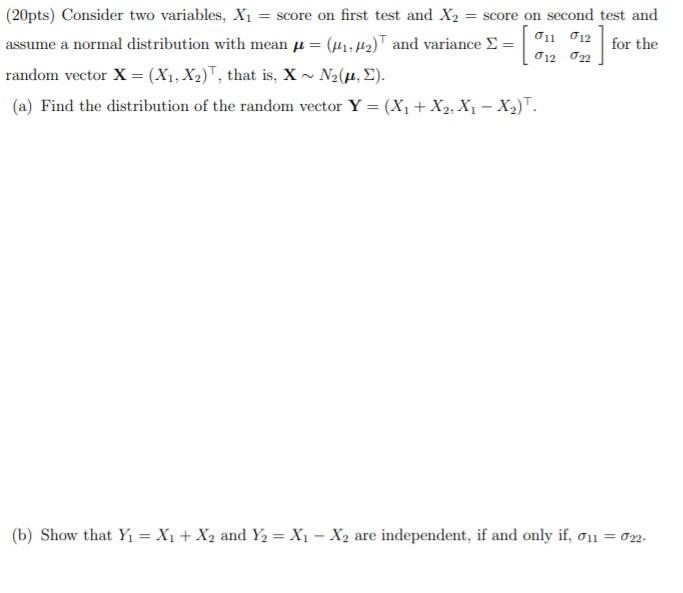 (20pts) Consider two variables, $X_1$ = score on first test and $X_2$ = score on second test and assume a normal distribution with mean $\boldsymbol{\mu} = (\mu_1, \mu_2)^\top$ and variance $\Sigma = \begin{bmatrix} \sigma_{11} & \sigma_{12} \\ \sigma_{12} & \sigma_{22} \end{bmatrix}$ for the random vector $\mathbf{X} = (X_1, X_2)^\top$, that is, $\mathbf{X} \sim N_2(\boldsymbol{\mu}, \Sigma)$.

(a) Find the distribution of the random vector $\mathbf{Y} = (X_1 + X_2, X_1 - X_2)^\top$.

(b) Show that $Y_1 = X_1 + X_2$ and $Y_2 = X_1 - X_2$ are independent, if and only if, $\sigma_{11} = \sigma_{22}$.